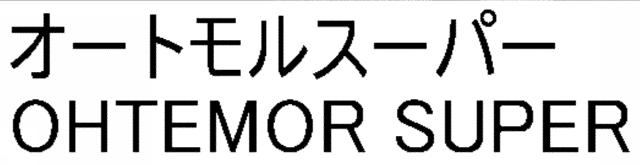 オートモルスーパー
OHTEMOR SUPER